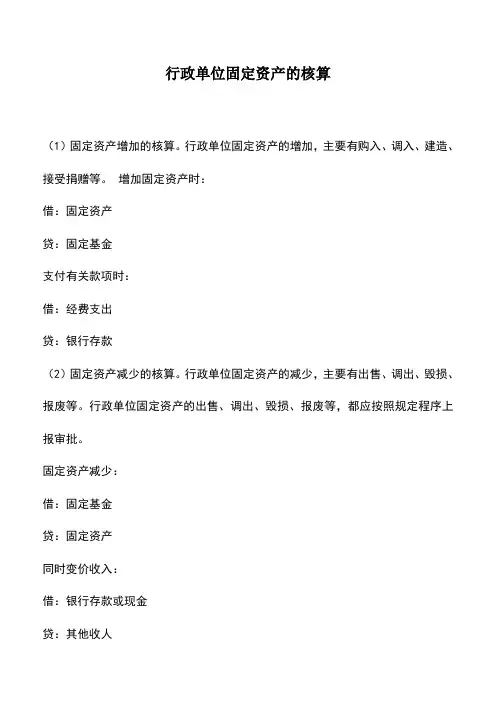 行政单位固定资产的核算

（1）固定资产增加的核算。行政单位固定资产的增加，主要有购入、调入、建造、接受捐赠等。 增加固定资产时：

借：固定资产

贷：固定基金

支付有关款项时：

借：经费支出

贷：银行存款

（2）固定资产减少的核算。行政单位固定资产的减少，主要有出售、调出、毁损、报废等。行政单位固定资产的出售、调出、毁损、报废等，都应按照规定程序上报审批。

固定资产减少：

借：固定基金

贷：固定资产

同时变价收入：

借：银行存款或现金

贷：其他收人